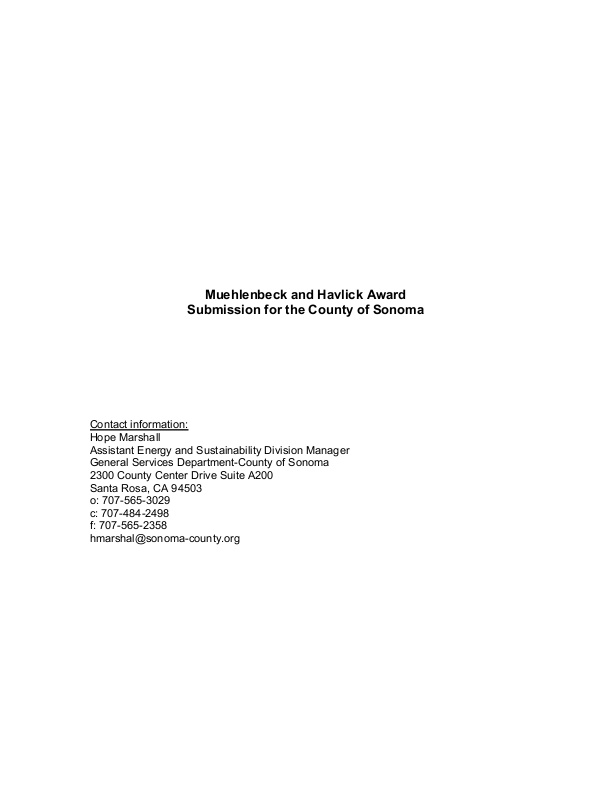 Muehlenbeck and Havlick Award
Submission for the County of Sonoma

Contact information:
Hope Marshall
Assistant Energy and Sustainability Division Manager
General Services Department-County of Sonoma
2300 County Center Drive Suite A200
Santa Rosa, CA 94503
o: 707-565-3029
c: 707-484-2498
f: 707-565-2358
hmarshal@sonoma-county.org